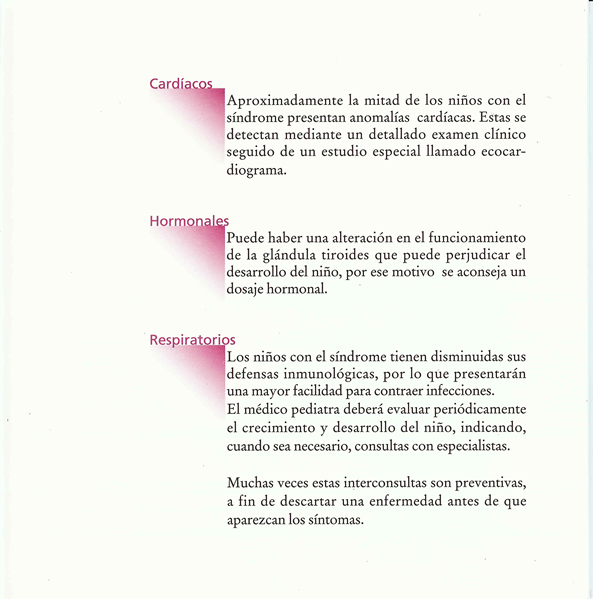 Cardíacos

Aproximadamente la mitad de los niños con el síndrome presentan anomalías cardíacas. Estas se detectan mediante un detallado examen clínico seguido de un estudio especial llamado ecocardiograma.

Hormonales

Puede haber una alteración en el funcionamiento de la glándula tiroides que puede perjudicar el desarrollo del niño, por ese motivo se aconseja un dosaje hormonal.

Respiratorios

Los niños con el síndrome tienen disminuidas sus defensas inmunológicas, por lo que presentarán una mayor facilidad para contraer infecciones.
El médico pediatra deberá evaluar periódicamente el crecimiento y desarrollo del niño, indicando, cuando sea necesario, consultas con especialistas.

Muchas veces estas interconsultas son preventivas, a fin de descartar una enfermedad antes de que aparezcan los síntomas.